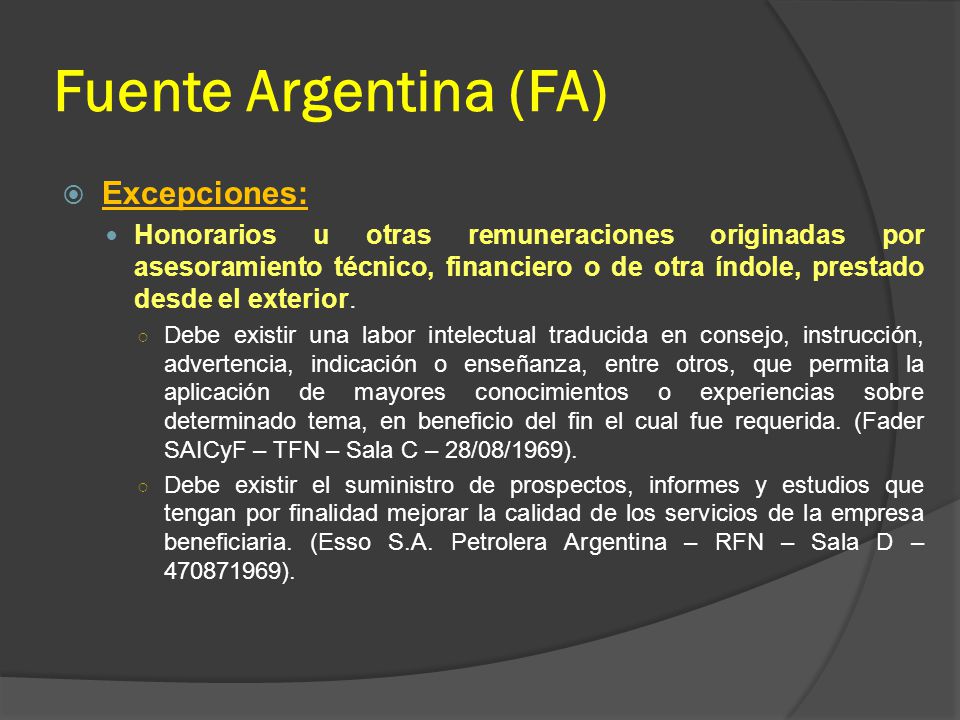 Fuente Argentina (FA)

Excepciones:

Honorarios u otras remuneraciones originadas por asesoramiento técnico, financiero o de otra índole, prestado desde el exterior.

Debe existir una labor intelectual traducida en consejo, instrucción, advertencia, indicación o enseñanza, entre otros, que permita la aplicación de mayores conocimientos o experiencias sobre determinado tema, en beneficio del fin el cual fue requerida. (Fader SAICyF – TFN – Sala C – 28/08/1969).

Debe existir el suministro de prospectos, informes y estudios que tengan por finalidad mejorar la calidad de los servicios de la empresa beneficiaria. (Esso S.A. Petrolera Argentina – RFN – Sala D – 470871969).